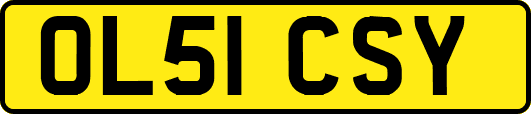 OL51 CSY